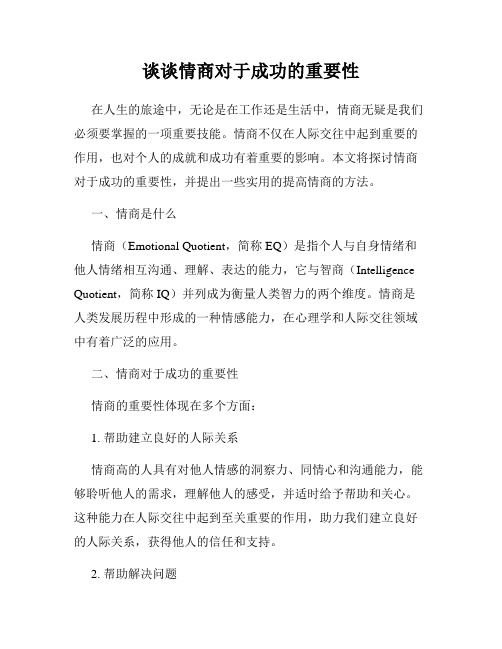 谈谈情商对于成功的重要性

在人生的旅途中，无论是在工作还是生活中，情商无疑是我们必须要掌握的一项重要技能。情商不仅在人际交往中起到重要的作用，也对个人的成就和成功有着重要的影响。本文将探讨情商对于成功的重要性，并提出一些实用的提高情商的方法。

一、情商是什么

情商（Emotional Quotient，简称 EQ）是指个人与自身情绪和他人情绪相互沟通、理解、表达的能力，它与智商（Intelligence Quotient，简称 IQ）并列成为衡量人类智力的两个维度。情商是人类发展历程中形成的一种情感能力，在心理学和人际交往领域中有着广泛的应用。

二、情商对于成功的重要性

情商的重要性体现在多个方面：

1. 帮助建立良好的人际关系

情商高的人具有对他人情感的洞察力、同情心和沟通能力，能够聆听他人的需求，理解他人的感受，并适时给予帮助和关心。这种能力在人际交往中起到至关重要的作用，助力我们建立良好的人际关系，获得他人的信任和支持。

2. 帮助解决问题